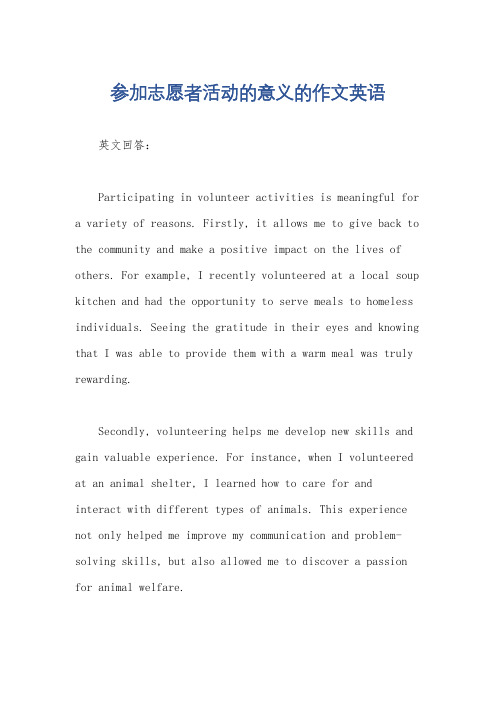 参加志愿者活动的意义的作文英语

英文回答：

Participating in volunteer activities is meaningful for a variety of reasons. Firstly, it allows me to give back to the community and make a positive impact on the lives of others. For example, I recently volunteered at a local soup kitchen and had the opportunity to serve meals to homeless individuals. Seeing the gratitude in their eyes and knowing that I was able to provide them with a warm meal was truly rewarding.

Secondly, volunteering helps me develop new skills and gain valuable experience. For instance, when I volunteered at an animal shelter, I learned how to care for and interact with different types of animals. This experience not only helped me improve my communication and problem-solving skills, but also allowed me to discover a passion for animal welfare.